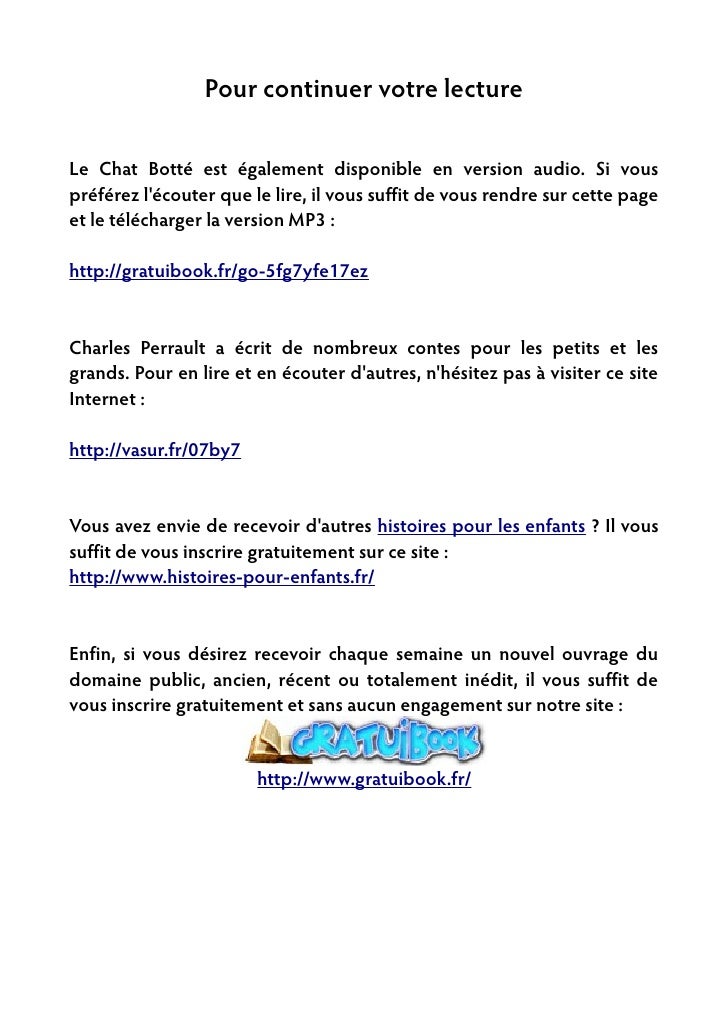 Pour continuer votre lecture

Le Chat Botté est également disponible en version audio. Si vous préférez l'écouter que le lire, il vous suffit de vous rendre sur cette page et le télécharger la version MP3 :

http://gratuibook.fr/go-5fg7yfe17ez

Charles Perrault a écrit de nombreux contes pour les petits et les grands. Pour en lire et en écouter d'autres, n'hésitez pas à visiter ce site Internet :

http://vasur.fr/07by7

Vous avez envie de recevoir d'autres histoires pour les enfants ? Il vous suffit de vous inscrire gratuitement sur ce site :
http://www.histoires-pour-enfants.fr/

Enfin, si vous désirez recevoir chaque semaine un nouvel ouvrage du domaine public, ancien, récent ou totalement inédit, il vous suffit de vous inscrire gratuitement et sans aucun engagement sur notre site :

GRATUIBOOK

http://www.gratuibook.fr/